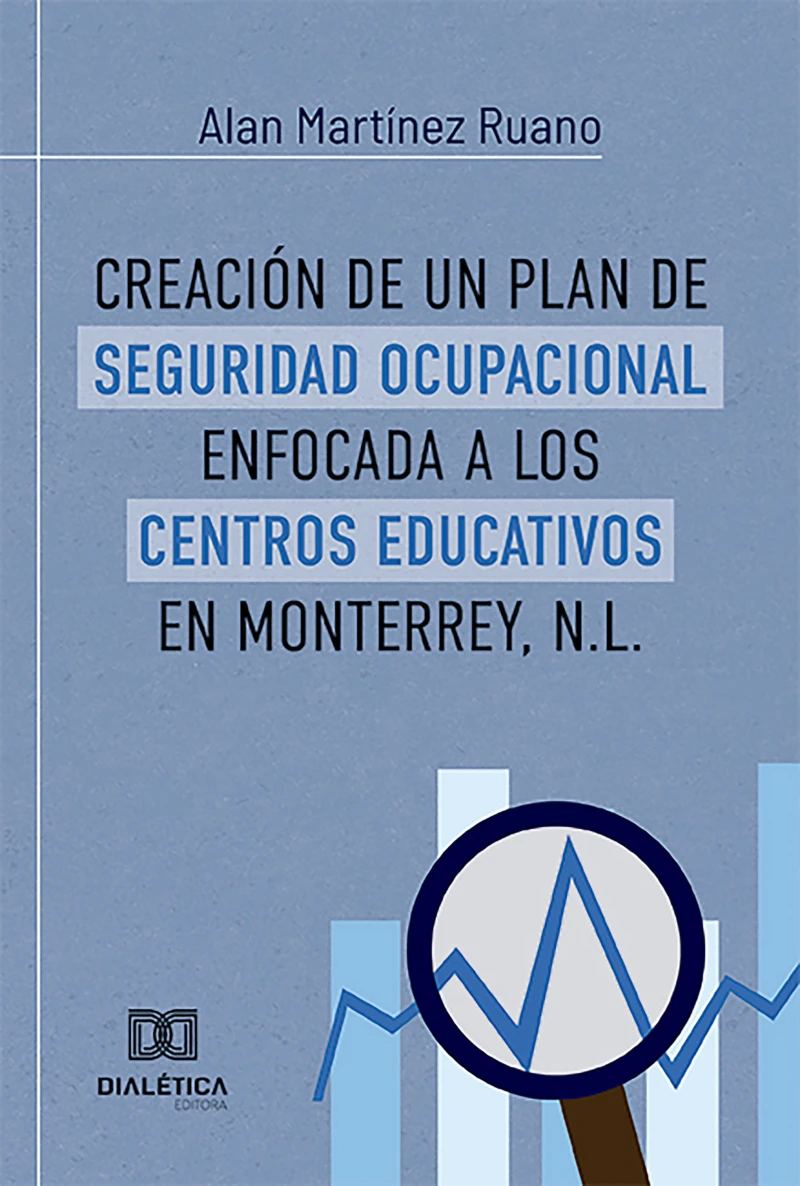 Alan Martínez Ruano

CREACIÓN DE UN PLAN DE SEGURIDAD OCUPACIONAL ENFOCADA A LOS CENTROS EDUCATIVOS EN MONTERREY, N.L.

DIALÉTICA
EDITORA